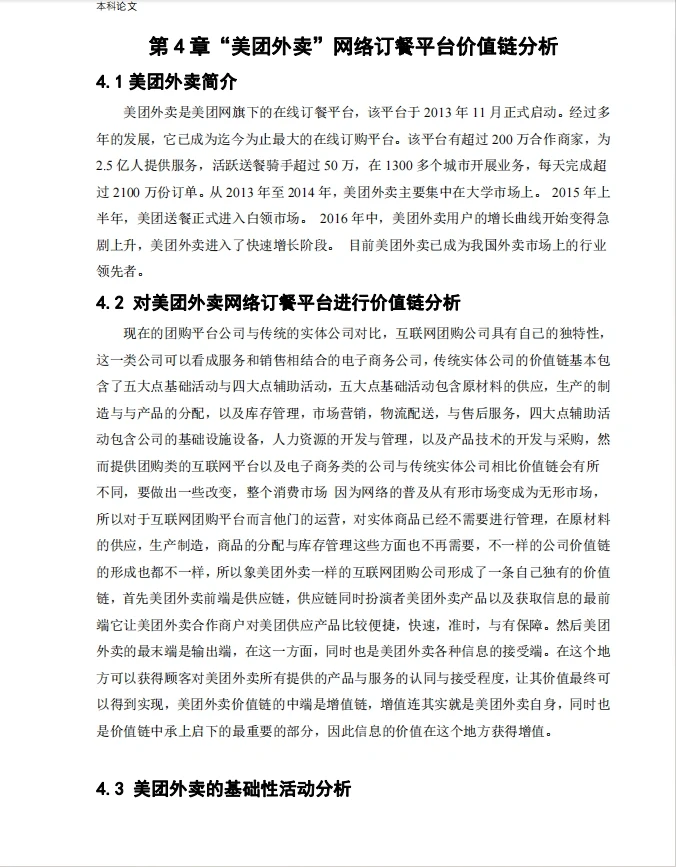 本科论文

第 4 章“美团外卖”网络订餐平台价值链分析

4.1 美团外卖简介

美团外卖是美团网旗下的在线订餐平台，该平台于 2013 年 11 月正式启动。经过多年的发展，它已成为迄今为止最大的在线订购平台。该平台有超过 200 万合作商家，为 2.5 亿人提供服务，活跃送餐骑手超过 50 万，在 1300 多个城市开展业务，每天完成超过 2100 万份订单。从 2013 年至 2014 年，美团外卖主要集中在大学市场上。 2015 年上半年，美团送餐正式进入白领市场。 2016 年中，美团外卖用户的增长曲线开始变得急剧上升，美团外卖进入了快速增长阶段。 目前美团外卖已成为我国外卖市场上的行业领先者。

4.2 对美团外卖网络订餐平台进行价值链分析

现在的团购平台公司与传统的实体公司对比，互联网团购公司具有自己的独特性，这一类公司可以看成服务和销售相结合的电子商务公司，传统实体公司的价值链基本包含了五大点基础活动与四大点辅助活动，五大点基础活动包含原材料的供应，生产的制造与与产品的分配，以及库存管理，市场营销，物流配送，与售后服务，四大点辅助活动包含公司的基础设施设备，人力资源的开发与管理，以及产品技术的开发与采购，然而提供团购类的互联网平台以及电子商务类的公司与传统实体公司相比价值链会有所不同，要做出一些改变，整个消费市场 因为网络的普及从有形市场变成为无形市场，所以对于互联网团购平台而言他门的运营，对实体商品已经不需要进行管理，在原材料的供应，生产制造，商品的分配与库存管理这些方面也不再需要，不一样的公司价值链的形成也都不一样，所以象美团外卖一样的互联网团购公司形成了一条自己独有的价值链，首先美团外卖前端是供应链，供应链同时扮演者美团外卖产品以及获取信息的最前端它让美团外卖合作商户对美团供应产品比较便捷，快速，准时，与有保障。然后美团外卖的最末端是输出端，在这一方面，同时也是美团外卖各种信息的接受端。在这个地方可以获得顾客对美团外卖所有提供的产品与服务的认同与接受程度，让其价值最终可以得到实现，美团外卖价值链的中端是增值链，增值连其实就是美团外卖自身，同时也是价值链中承上启下的最重要的部分，因此信息的价值在这个地方获得增值。

4.3 美团外卖的基础性活动分析